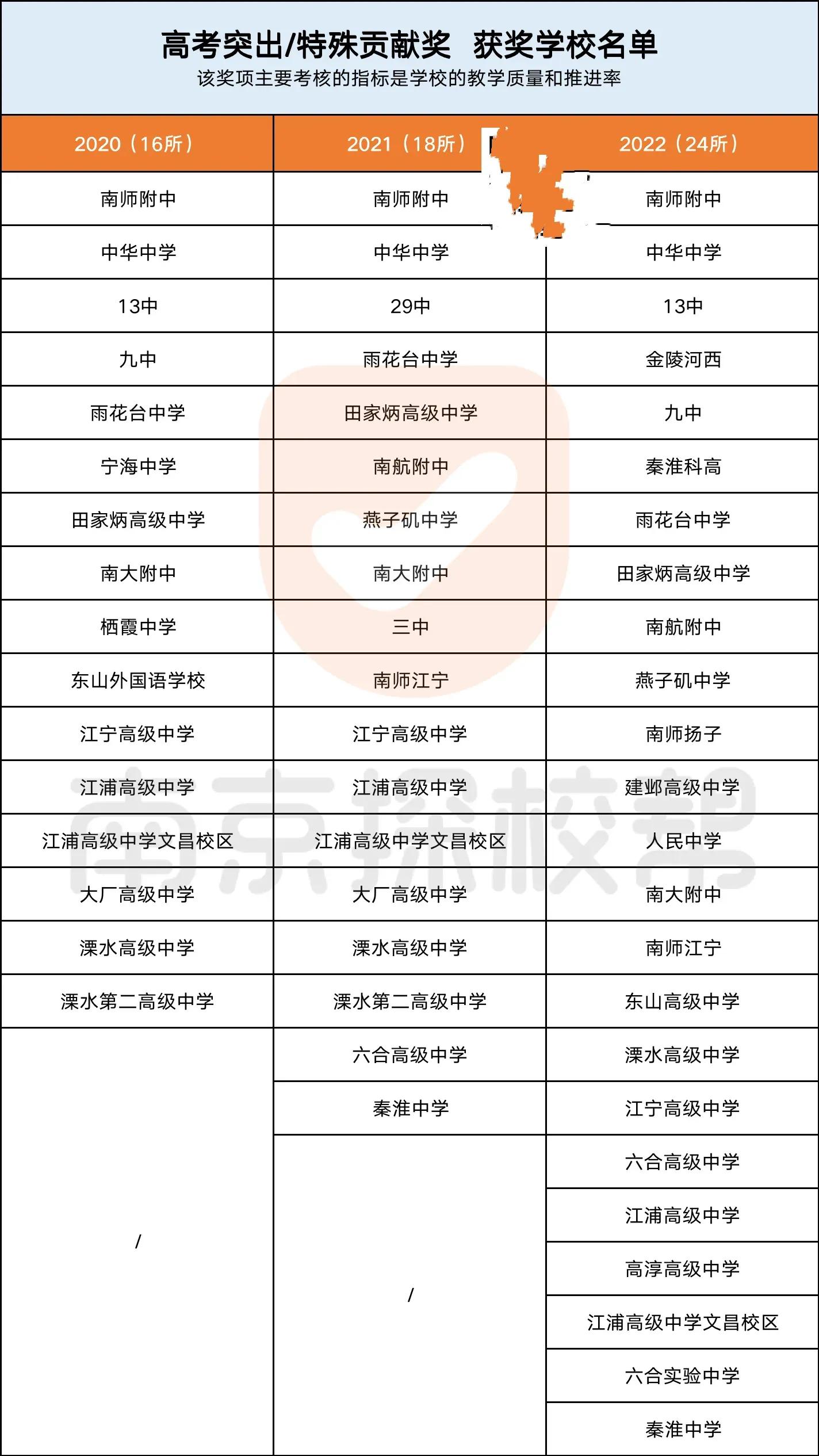 高考突出/特殊贡献奖 获奖学校名单
该奖项主要考核的指标是学校的教学质量和推进率

| 2020（16所） | 2021（18所） | 2022（24所） |
|---|---|---|
| 南师附中 | 南师附中 | 南师附中 |
| 中华中学 | 中华中学 | 中华中学 |
| 13中 | 29中 | 13中 |
| 九中 | 雨花台中学 | 金陵河西 |
| 雨花台中学 | 田家炳高级中学 | 九中 |
| 宁海中学 | 南航附中 | 秦淮科高 |
| 田家炳高级中学 | 燕子矶中学 | 雨花台中学 |
| 南大附中 | 南大附中 | 田家炳高级中学 |
| 栖霞中学 | 三中 | 南航附中 |
| 东山外国语学校 | 南师江宁 | 燕子矶中学 |
| 江宁高级中学 | 江宁高级中学 | 南师扬子 |
| 江浦高级中学 | 江浦高级中学 | 建邺高级中学 |
| 江浦高级中学文昌校区 | 江浦高级中学文昌校区 | 人民中学 |
| 大厂高级中学 | 大厂高级中学 | 南大附中 |
| 溧水高级中学 | 溧水高级中学 | 南师江宁 |
| 溧水第二高级中学 | 溧水第二高级中学 | 东山高级中学 |
| / | 六合高级中学 | 溧水高级中学 |
| | 秦淮中学 | 江宁高级中学 |
| | / | 六合高级中学 |
| | | 江浦高级中学 |
| | | 高淳高级中学 |
| | | 江浦高级中学文昌校区 |
| | | 六合实验中学 |
| | | 秦淮中学 |

南京探校帮